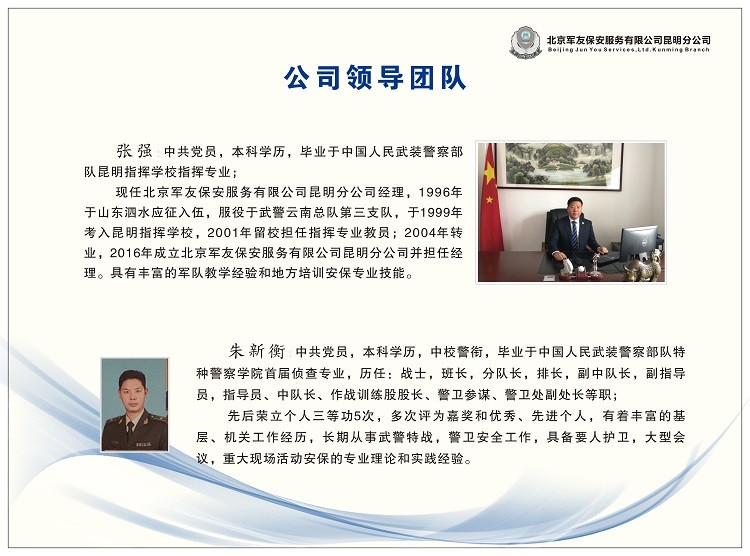 北京军友保安服务有限公司昆明分公司
Beijing Jun You Services,Ltd.Kunming Branch

公司领导团队

张强：中共党员，本科学历，毕业于中国人民武装警察部队昆明指挥学校指挥专业；

现任北京军友保安服务有限公司昆明分公司经理，1996年于山东泗水应征入伍，服役于武警云南总队第三支队，于1999年考入昆明指挥学校，2001年留校担任指挥专业教员；2004年转业，2016年成立北京军友保安服务有限公司昆明分公司并担任经理。具有丰富的军队教学经验和地方培训安保专业技能。

朱新衡：中共党员，本科学历，中校警衔，毕业于中国人民武装警察部队特种警察学院首届侦查专业，历任：战士，班长，分队长，排长，副中队长，副指导员，指导员、中队长、作战训练股股长、警卫参谋、警卫处副处长等职；

先后荣立个人三等功5次，多次评为嘉奖和优秀、先进个人，有着丰富的基层、机关工作经历，长期从事武警特战，警卫安全工作，具备要人护卫，大型会议，重大现场活动安保的专业理论和实践经验。